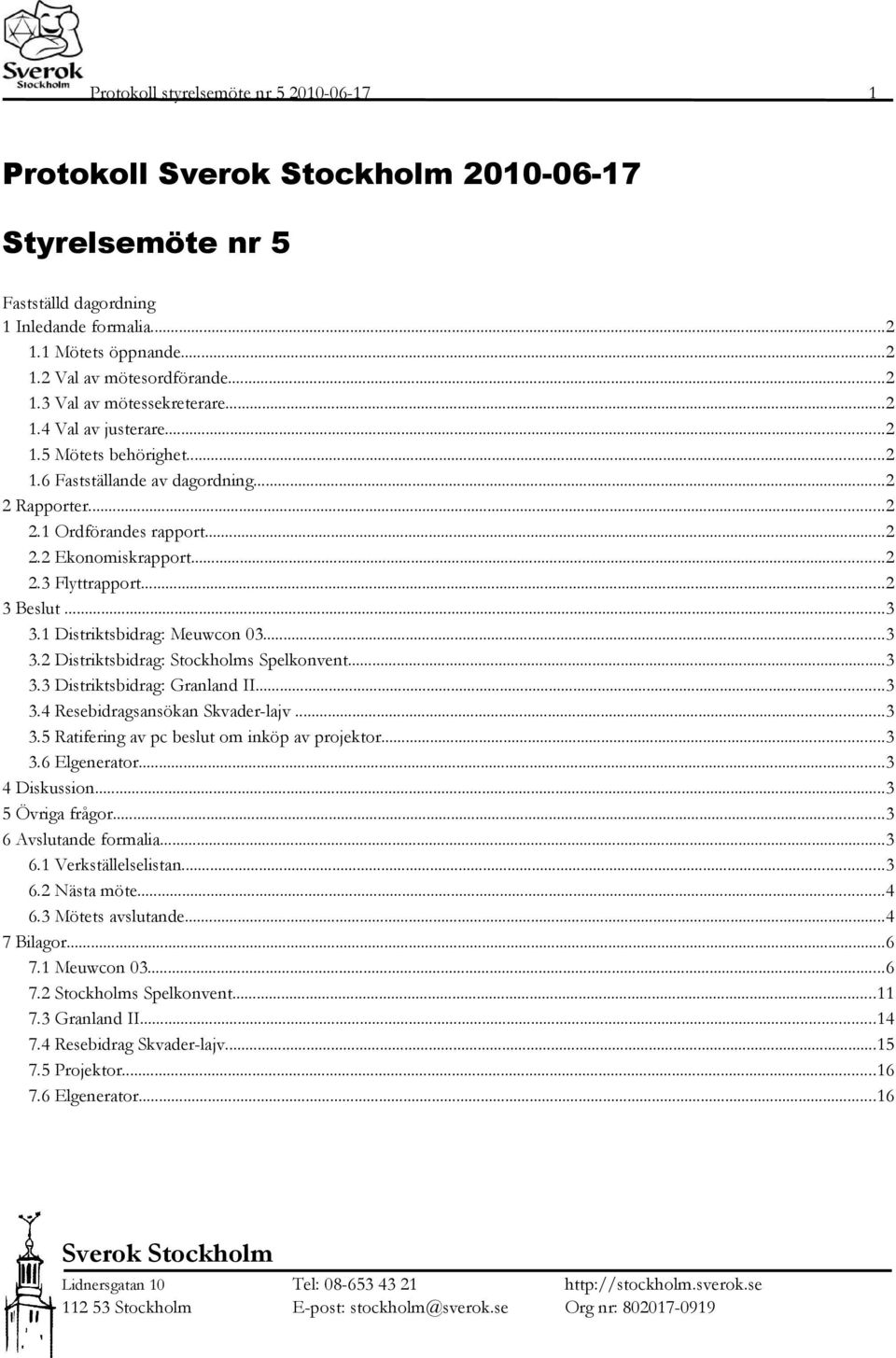 Sverok
Stockholm

Protokoll styrelsemöte nr 5 2010-06-17 1

Protokoll Sverok Stockholm 2010-06-17

Styrelsemöte nr 5

Fastställd dagordning
1 Inledande formalia...2
1.1 Mötets öppnande...2
1.2 Val av mötesordförande...2
1.3 Val av mötessekreterare...2
1.4 Val av justerare...2
1.5 Mötets behörighet...2
1.6 Fastställande av dagordning...2
2 Rapporter...2
2.1 Ordförandes rapport...2
2.2 Ekonomiskrapport...2
2.3 Flyttrapport...2
3 Beslut...3
3.1 Distriktsbidrag: Meuwcon 03...3
3.2 Distriktsbidrag: Stockholms Spelkonvent...3
3.3 Distriktsbidrag: Granland II...3
3.4 Resebidragsansökan Skvader-lajv...3
3.5 Ratifering av pc beslut om inköp av projektor...3
3.6 Elgenerator...3
4 Diskussion...3
5 Övriga frågor...3
6 Avslutande formalia...3
6.1 Verkställelselistan...3
6.2 Nästa möte...4
6.3 Mötets avslutande...4
7 Bilagor...6
7.1 Meuwcon 03...6
7.2 Stockholms Spelkonvent...11
7.3 Granland II...14
7.4 Resebidrag Skvader-lajv...15
7.5 Projektor...16
7.6 Elgenerator...16

Sverok Stockholm

Lidnersgatan 10
112 53 Stockholm

Tel: 08-653 43 21
E-post: stockholm@sverok.se

http://stockholm.sverok.se
Org nr: 802017-0919